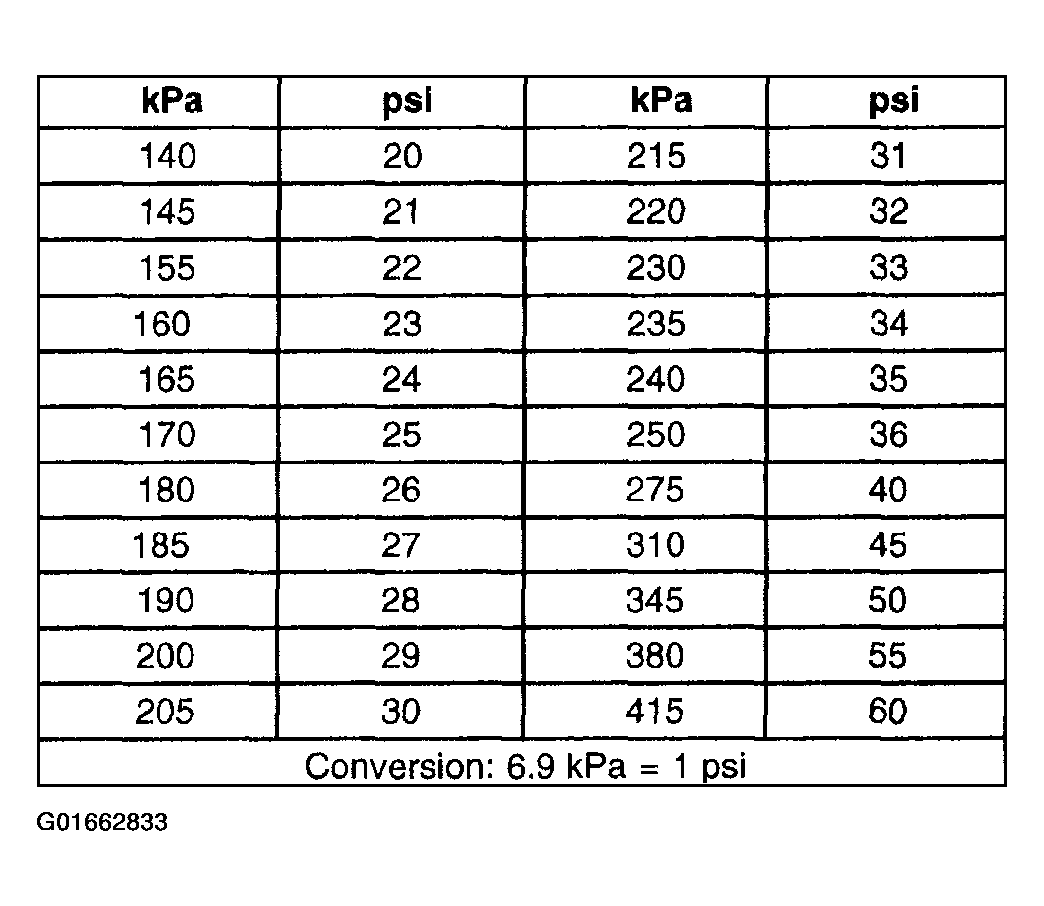 | kPa | psi | kPa | psi |
|---|---|---|---|
| 140 | 20 | 215 | 31 |
| 145 | 21 | 220 | 32 |
| 155 | 22 | 230 | 33 |
| 160 | 23 | 235 | 34 |
| 165 | 24 | 240 | 35 |
| 170 | 25 | 250 | 36 |
| 180 | 26 | 275 | 40 |
| 185 | 27 | 310 | 45 |
| 190 | 28 | 345 | 50 |
| 200 | 29 | 380 | 55 |
| 205 | 30 | 415 | 60 |
| Conversion: 6.9 kPa = 1 psi | | | |

G01662833